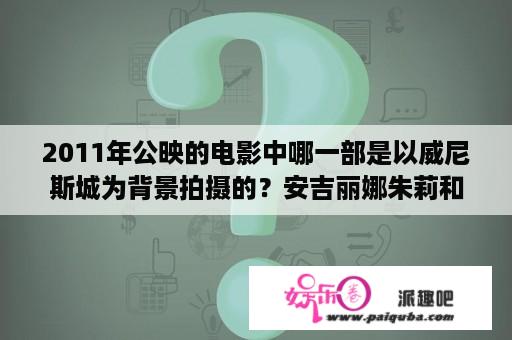 2011年公映的电影中哪一部是以威尼斯城为背景拍摄的？安吉丽娜朱莉和

娱乐圈

派趣吧

www.paiquba.com